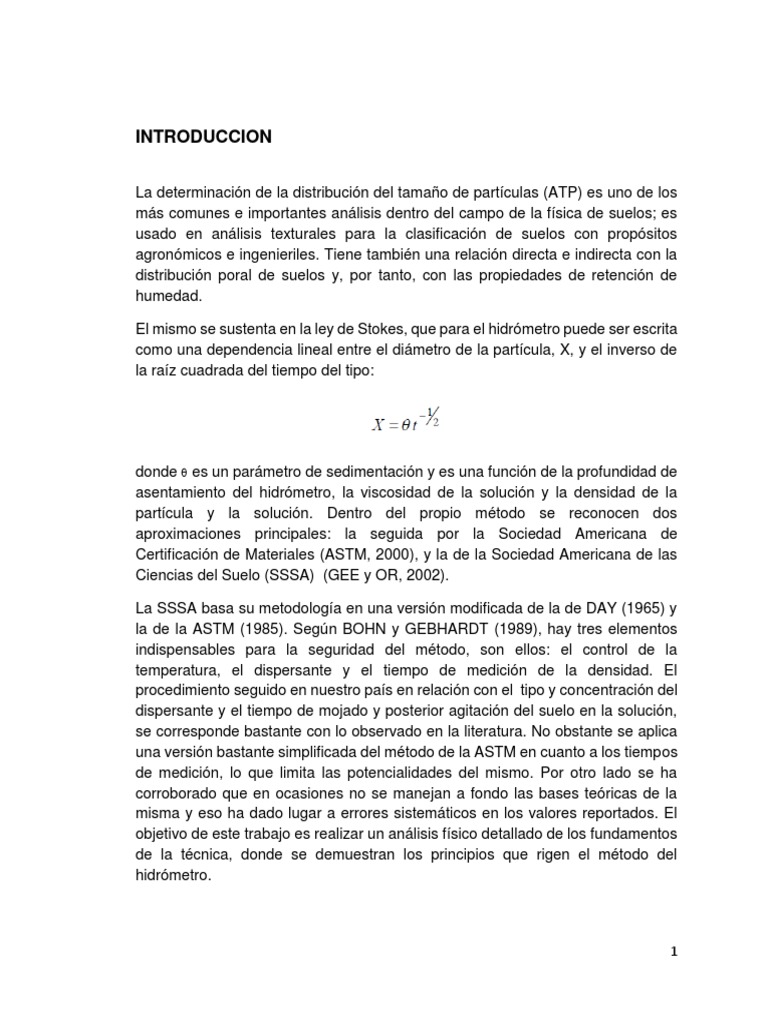 INTRODUCCION

La determinación de la distribución del tamaño de partículas (ATP) es uno de los más comunes e importantes análisis dentro del campo de la física de suelos; es usado en análisis texturales para la clasificación de suelos con propósitos agronómicos e ingenieriles. Tiene también una relación directa e indirecta con la distribución poral de suelos y, por tanto, con las propiedades de retención de humedad.

El mismo se sustenta en la ley de Stokes, que para el hidrómetro puede ser escrita como una dependencia lineal entre el diámetro de la partícula, X, y el inverso de la raíz cuadrada del tiempo del tipo:

$X = \theta t^{-1/2}$

donde $\theta$ es un parámetro de sedimentación y es una función de la profundidad de asentamiento del hidrómetro, la viscosidad de la solución y la densidad de la partícula y la solución. Dentro del propio método se reconocen dos aproximaciones principales: la seguida por la Sociedad Americana de Certificación de Materiales (ASTM, 2000), y la de la Sociedad Americana de las Ciencias del Suelo (SSSA) (GEE y OR, 2002).

La SSSA basa su metodología en una versión modificada de la de DAY (1965) y la de la ASTM (1985). Según BOHN y GEBHARDT (1989), hay tres elementos indispensables para la seguridad del método, son ellos: el control de la temperatura, el dispersante y el tiempo de medición de la densidad. El procedimiento seguido en nuestro país en relación con el tipo y concentración del dispersante y el tiempo de mojado y posterior agitación del suelo en la solución, se corresponde bastante con lo observado en la literatura. No obstante se aplica una versión bastante simplificada del método de la ASTM en cuanto a los tiempos de medición, lo que limita las potencialidades del mismo. Por otro lado se ha corroborado que en ocasiones no se manejan a fondo las bases teóricas de la misma y eso ha dado lugar a errores sistemáticos en los valores reportados. El objetivo de este trabajo es realizar un análisis físico detallado de los fundamentos de la técnica, donde se demuestran los principios que rigen el método del hidrómetro.

1